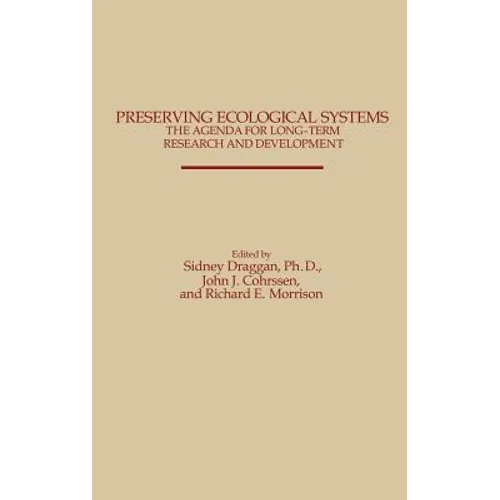 PRESERVING ECOLOGICAL SYSTEMS
THE AGENDA FOR LONG-TERM RESEARCH AND DEVELOPMENT

Edited by
Sidney Draggan, Ph.D.,
John J. Cohrssen,
and Richard E. Morrison